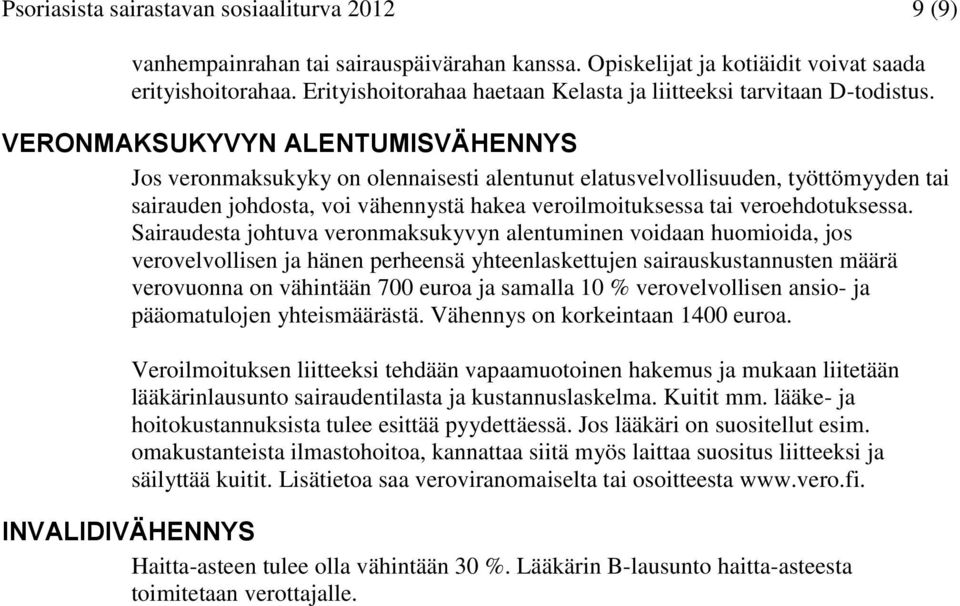 Psoriasista sairastavan sosiaaliturva 2012 9 (9)

vanhempainrahan tai sairauspäivärahan kanssa. Opiskelijat ja kotiäidit voivat saada erityishoitorahaa. Erityishoitorahaa haetaan Kelasta ja liitteeksi tarvitaan D-todistus.

VERONMAKSUKYVYN ALENTUMISVÄHENNYS

Jos veronmaksukyky on olennaisesti alentunut elatusvelvollisuuden, työttömyyden tai sairauden johdosta, voi vähennystä hakea veroilmoituksessa tai veroehdotuksessa. Sairaudesta johtuva veronmaksukyvyn alentuminen voidaan huomioida, jos verovelvollisen ja hänen perheensä yhteenlaskettujen sairauskustannusten määrä verovuonna on vähintään 700 euroa ja samalla 10 % verovelvollisen ansio- ja pääomatulojen yhteismäärästä. Vähennys on korkeintaan 1400 euroa.

Veroilmoituksen liitteeksi tehdään vapaamuotoinen hakemus ja mukaan liitetään lääkärinlausunto sairaudentilasta ja kustannuslaskelma. Kuitit mm. lääke- ja hoitokustannuksista tulee esittää pyydettäessä. Jos lääkäri on suositellut esim. omakustanteista ilmastohoitoa, kannattaa siitä myös laittaa suositus liitteeksi ja säilyttää kuitit. Lisätietoa saa veroviranomaiselta tai osoitteesta www.vero.fi.

INVALIDIVÄHENNYS

Haitta-asteen tulee olla vähintään 30 %. Lääkärin B-lausunto haitta-asteesta toimitetaan verottajalle.